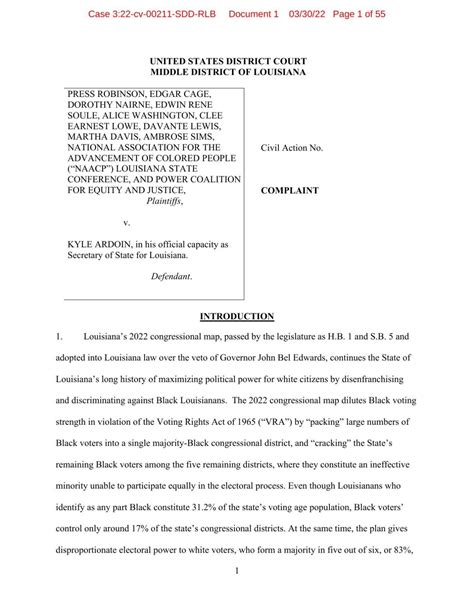 Case 3:22-cv-00211-SDD-RLB Document 1 03/30/22 Page 1 of 55

UNITED STATES DISTRICT COURT
MIDDLE DISTRICT OF LOUISIANA

PRESS ROBINSON, EDGAR CAGE, DOROTHY NAIRNE, EDWIN RENE SOULE, ALICE WASHINGTON, CLEE EARNEST LOWE, DAVANTE LEWIS, MARTHA DAVIS, AMBROSE SIMS, NATIONAL ASSOCIATION FOR THE ADVANCEMENT OF COLORED PEOPLE ("NAACP") LOUISIANA STATE CONFERENCE, AND POWER COALITION FOR EQUITY AND JUSTICE,
Plaintiffs,

v.

KYLE ARDOIN, in his official capacity as Secretary of State for Louisiana.

Defendant.

Civil Action No.

COMPLAINT

INTRODUCTION

1. Louisiana's 2022 congressional map, passed by the legislature as H.B. 1 and S.B. 5 and adopted into Louisiana law over the veto of Governor John Bel Edwards, continues the State of Louisiana's long history of maximizing political power for white citizens by disenfranchising and discriminating against Black Louisianans. The 2022 congressional map dilutes Black voting strength in violation of the Voting Rights Act of 1965 ("VRA") by "packing" large numbers of Black voters into a single majority-Black congressional district, and "cracking" the State's remaining Black voters among the five remaining districts, where they constitute an ineffective minority unable to participate equally in the electoral process. Even though Louisianans who identify as any part Black constitute 31.2% of the state's voting age population, Black voters' control only around 17% of the state's congressional districts. At the same time, the plan gives disproportionate electoral power to white voters, who form a majority in five out of six, or 83%,

1